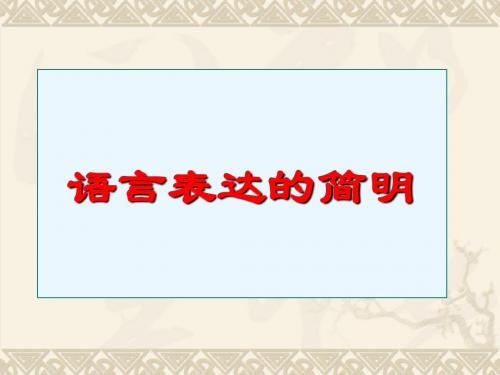 语言表达的简明